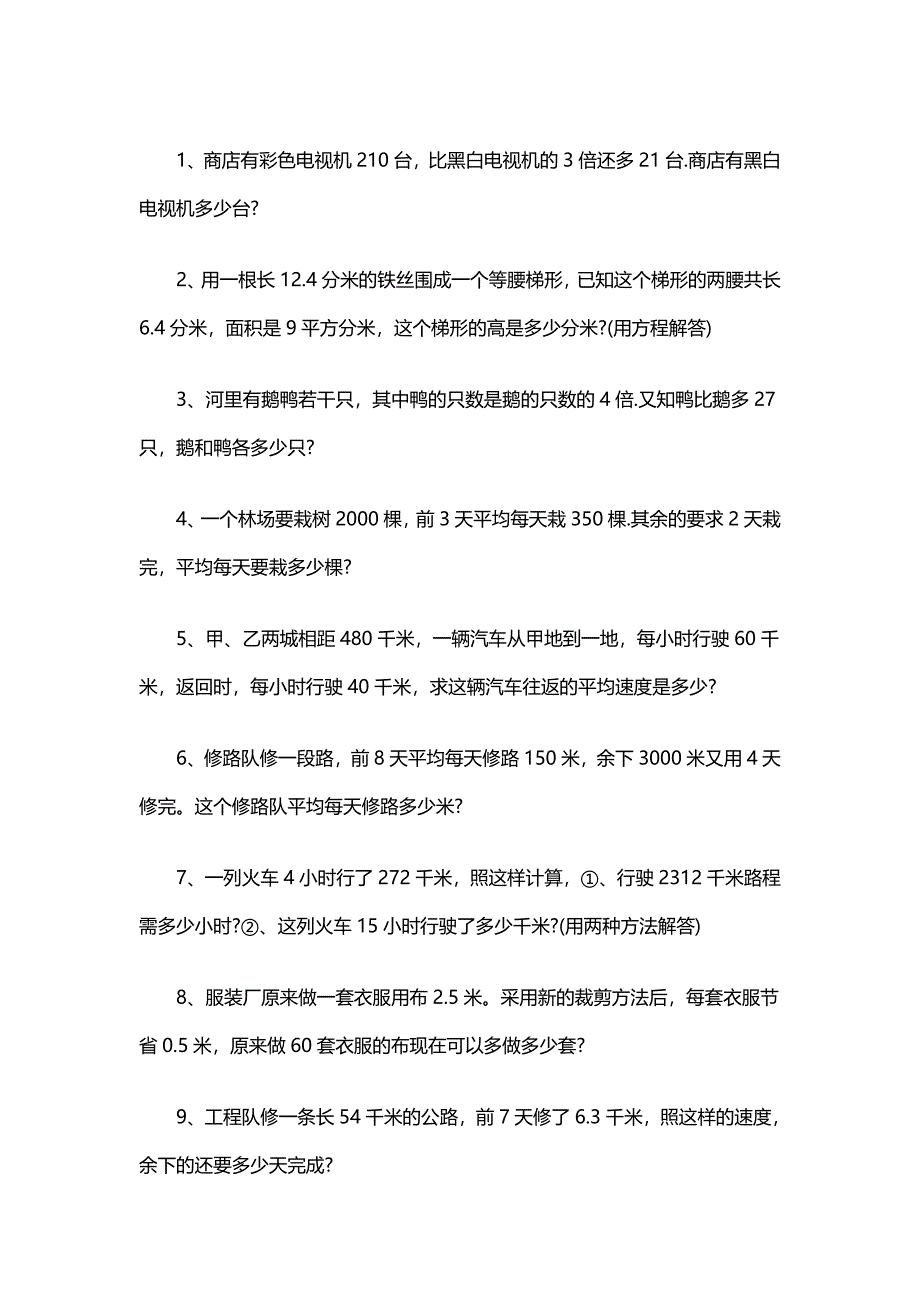 1、商店有彩色电视机 210 台，比黑白电视机的 3 倍还多 21 台.商店有黑白电视机多少台?

2、用一根长 12.4 分米的铁丝围成一个等腰梯形，已知这个梯形的两腰共长 6.4 分米，面积是 9 平方分米，这个梯形的高是多少分米?(用方程解答)

3、河里有鹅鸭若干只，其中鸭的只数是鹅的只数的 4 倍.又知鸭比鹅多 27 只，鹅和鸭各多少只?

4、一个林场要栽树 2000 棵，前 3 天平均每天栽 350 棵.其余的要求 2 天栽完，平均每天要栽多少棵?

5、甲、乙两城相距 480 千米，一辆汽车从甲地到一地，每小时行驶 60 千米，返回时，每小时行驶 40 千米，求这辆汽车往返的平均速度是多少?

6、修路队修一段路，前 8 天平均每天修路 150 米，余下 3000 米又用 4 天修完。这个修路队平均每天修路多少米?

7、一列火车 4 小时行了 272 千米，照这样计算，①、行驶 2312 千米路程需多少小时?②、这列火车 15 小时行驶了多少千米?(用两种方法解答)

8、服装厂原来做一套衣服用布 2.5 米。采用新的裁剪方法后，每套衣服节省 0.5 米，原来做 60 套衣服的布现在可以多做多少套?

9、工程队修一条长 54 千米的公路，前 7 天修了 6.3 千米，照这样的速度，余下的还要多少天完成?